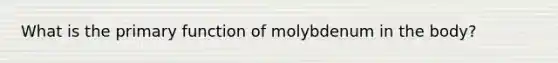 What is the primary function of molybdenum in the body?